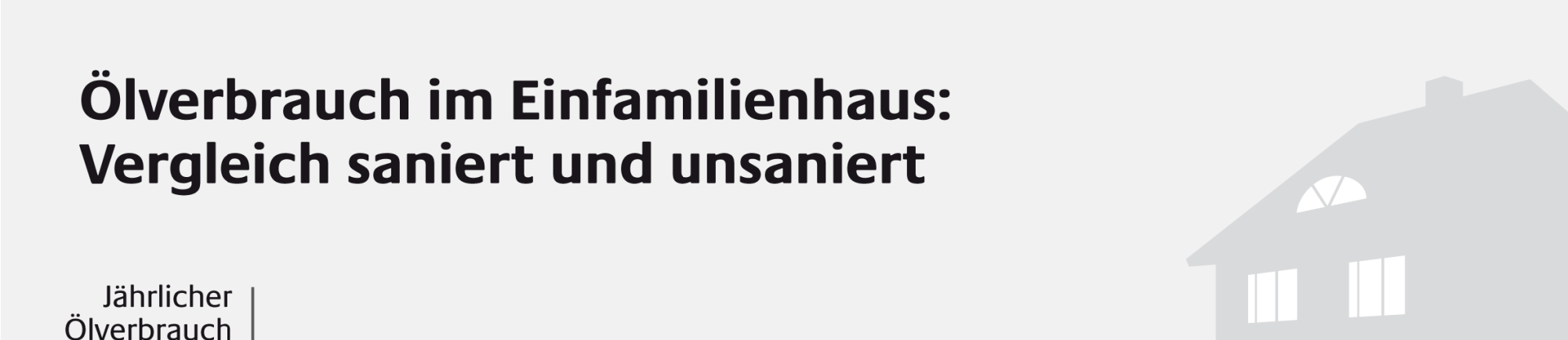 Ölverbrauch im Einfamilienhaus:
Vergleich saniert und unsaniert

Jährlicher Ölverbrauch